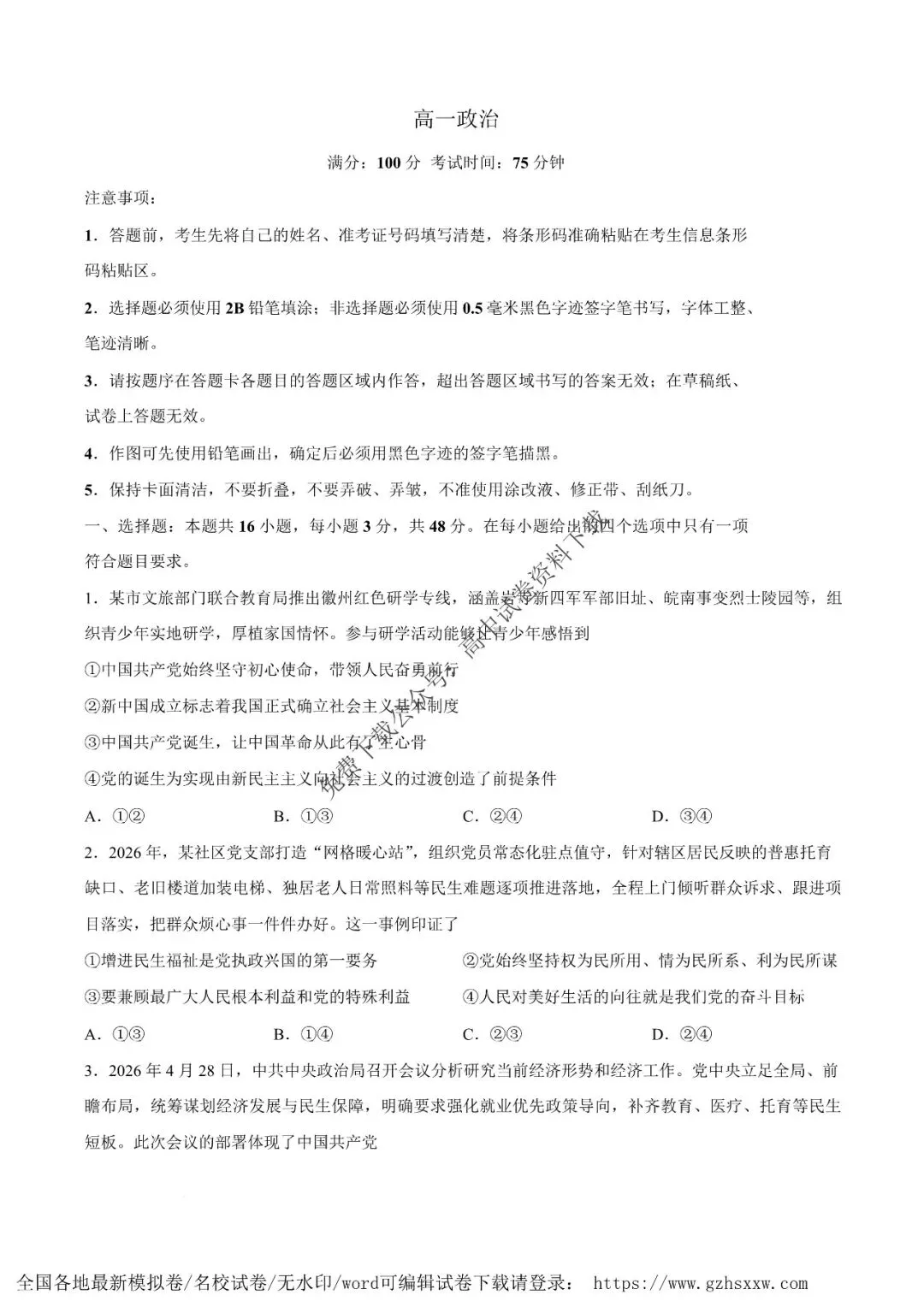 高一政治

满分：100 分 考试时间：75 分钟

注意事项：

1．答题前，考生先将自己的姓名、准考证号码填写清楚，将条形码准确粘贴在考生信息条形码粘贴区。

2．选择题必须使用 2B 铅笔填涂；非选择题必须使用 0.5 毫米黑色字迹签字笔书写，字体工整、笔迹清晰。

3．请按题序在答题卡各题目的答题区域内作答，超出答题区域书写的答案无效；在草稿纸、试卷上答题无效。

4．作图可先使用铅笔画出，确定后必须用黑色字迹的签字笔描黑。

5．保持卡面清洁，不要折叠，不要弄破、弄皱，不准使用涂改液、修正带、刮纸刀。

一、选择题：本题共 16 小题，每小题 3 分，共 48 分。在每小题给出的四个选项中只有一项符合题目要求。

1．某市文旅部门联合教育局推出徽州红色研学专线，涵盖岩寺新四军军部旧址、皖南事变烈士陵园等，组织青少年实地研学，厚植家国情怀。参与研学活动能够让青少年感悟到

①中国共产党始终坚守初心使命，带领人民奋勇前行

②新中国成立标志着我国正式确立社会主义基本制度

③中国共产党诞生，让中国革命从此有了主心骨

④党的诞生为实现由新民主主义向社会主义的过渡创造了前提条件

A．①②　　B．①③　　C．②④　　D．③④

2．2026 年，某社区党支部打造“网格暖心站”，组织党员常态化驻点值守，针对辖区居民反映的普惠托育缺口、老旧楼道加装电梯、独居老人日常照料等民生难题逐项推进落地，全程上门倾听群众诉求、跟进项目落实，把群众烦心事一件件办好。这一事例印证了

①增进民生福祉是党执政兴国的第一要务　　②党始终坚持权为民所用、情为民所系、利为民所谋

③要兼顾最广大人民根本利益和党的特殊利益　　④人民对美好生活的向往就是我们党的奋斗目标

A．①③　　B．①④　　C．②③　　D．②④

3．2026 年 4 月 28 日，中共中央政治局召开会议分析研究当前经济形势和经济工作。党中央立足全局、前瞻布局，统筹谋划经济发展与民生保障，明确要求强化就业优先政策导向，补齐教育、医疗、托育等民生短板。此次会议的部署体现了中国共产党

免费下载公众号：高中试卷资料下载

全国各地最新模拟卷/名校试卷/无水印/word可编辑试卷下载请登录： https://www.gzhsxxw.com